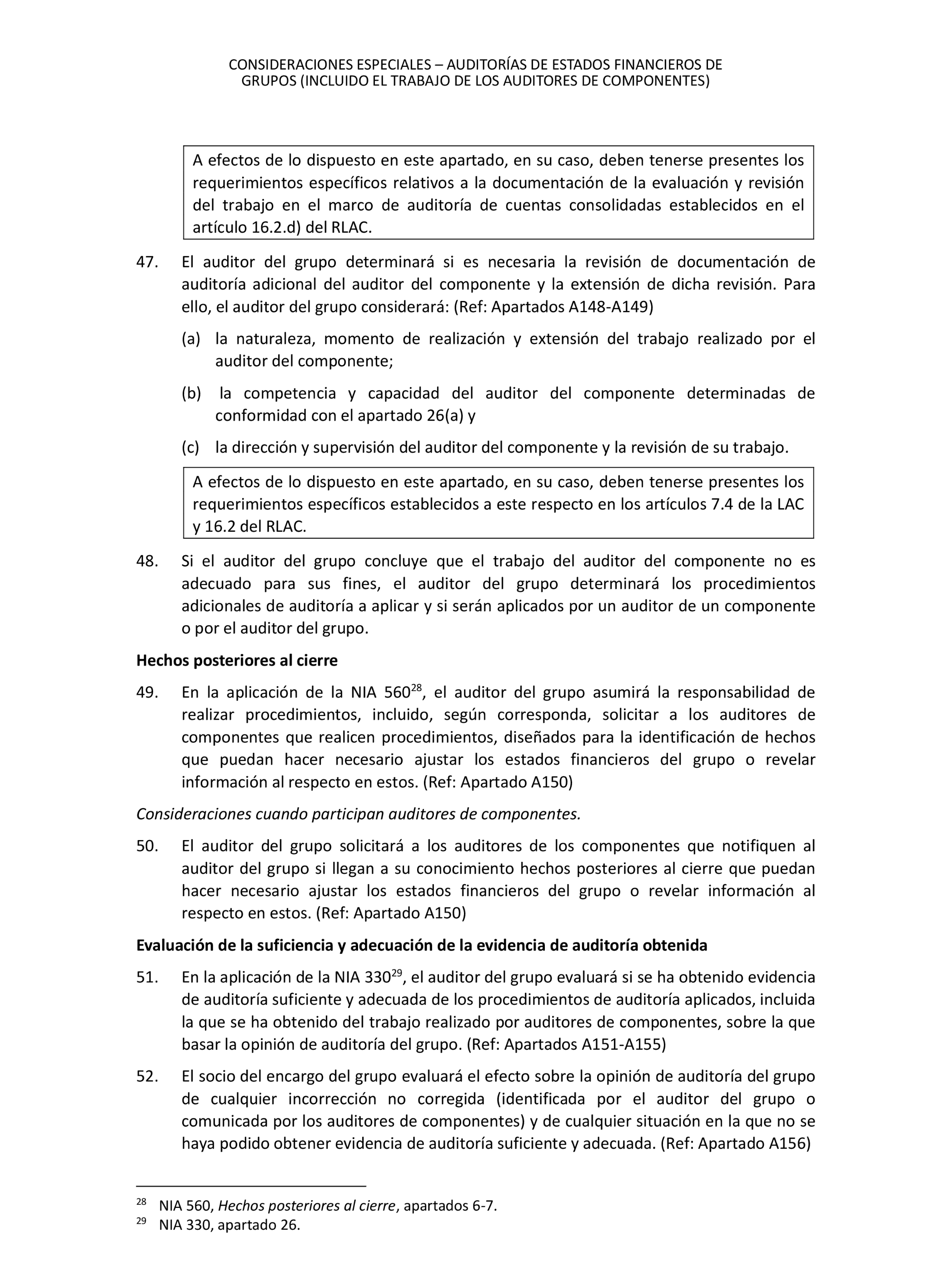 CONSIDERACIONES ESPECIALES – AUDITORÍAS DE ESTADOS FINANCIEROS DE GRUPOS (INCLUIDO EL TRABAJO DE LOS AUDITORES DE COMPONENTES)

A efectos de lo dispuesto en este apartado, en su caso, deben tenerse presentes los requerimientos específicos relativos a la documentación de la evaluación y revisión del trabajo en el marco de auditoría de cuentas consolidadas establecidos en el artículo 16.2.d) del RLAC.

47. El auditor del grupo determinará si es necesaria la revisión de documentación de auditoría adicional del auditor del componente y la extensión de dicha revisión. Para ello, el auditor del grupo considerará: (Ref: Apartados A148-A149)

(a) la naturaleza, momento de realización y extensión del trabajo realizado por el auditor del componente;

(b) la competencia y capacidad del auditor del componente determinadas de conformidad con el apartado 26(a) y

(c) la dirección y supervisión del auditor del componente y la revisión de su trabajo.

A efectos de lo dispuesto en este apartado, en su caso, deben tenerse presentes los requerimientos específicos establecidos a este respecto en los artículos 7.4 de la LAC y 16.2 del RLAC.

48. Si el auditor del grupo concluye que el trabajo del auditor del componente no es adecuado para sus fines, el auditor del grupo determinará los procedimientos adicionales de auditoría a aplicar y si serán aplicados por un auditor de un componente o por el auditor del grupo.

Hechos posteriores al cierre

49. En la aplicación de la NIA 560$^{28}$, el auditor del grupo asumirá la responsabilidad de realizar procedimientos, incluido, según corresponda, solicitar a los auditores de componentes que realicen procedimientos, diseñados para la identificación de hechos que puedan hacer necesario ajustar los estados financieros del grupo o revelar información al respecto en estos. (Ref: Apartado A150)

Consideraciones cuando participan auditores de componentes.

50. El auditor del grupo solicitará a los auditores de los componentes que notifiquen al auditor del grupo si llegan a su conocimiento hechos posteriores al cierre que puedan hacer necesario ajustar los estados financieros del grupo o revelar información al respecto en estos. (Ref: Apartado A150)

Evaluación de la suficiencia y adecuación de la evidencia de auditoría obtenida

51. En la aplicación de la NIA 330$^{29}$, el auditor del grupo evaluará si se ha obtenido evidencia de auditoría suficiente y adecuada de los procedimientos de auditoría aplicados, incluida la que se ha obtenido del trabajo realizado por auditores de componentes, sobre la que basar la opinión de auditoría del grupo. (Ref: Apartados A151-A155)

52. El socio del encargo del grupo evaluará el efecto sobre la opinión de auditoría del grupo de cualquier incorrección no corregida (identificada por el auditor del grupo o comunicada por los auditores de componentes) y de cualquier situación en la que no se haya podido obtener evidencia de auditoría suficiente y adecuada. (Ref: Apartado A156)

$^{28}$ NIA 560, Hechos posteriores al cierre, apartados 6-7.
$^{29}$ NIA 330, apartado 26.